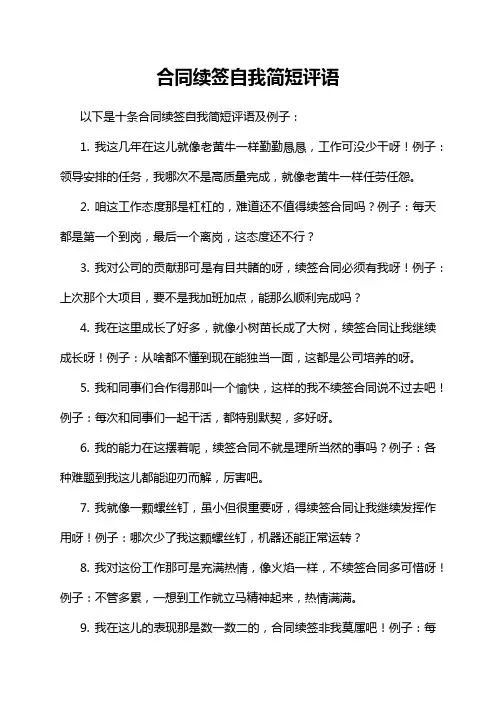 合同续签自我简短评语

以下是十条合同续签自我简短评语及例子：

1. 我这几年在这儿就像老黄牛一样勤勤恳恳，工作可没少干呀！例子：领导安排的任务，我哪次不是高质量完成，就像老黄牛一样任劳任怨。

2. 咱这工作态度那是杠杠的，难道还不值得续签合同吗？例子：每天都是第一个到岗，最后一个离岗，这态度还不行？

3. 我对公司的贡献那可是有目共睹的呀，续签合同必须有我呀！例子：上次那个大项目，要不是我加班加点，能那么顺利完成吗？

4. 我在这里成长了好多，就像小树苗长成了大树，续签合同让我继续成长呀！例子：从啥都不懂到现在能独当一面，这都是公司培养的呀。

5. 我和同事们合作得那叫一个愉快，这样的我不续签合同说不过去吧！例子：每次和同事们一起干活，都特别默契，多好呀。

6. 我的能力在这摆着呢，续签合同不就是理所当然的事吗？例子：各种难题到我这儿都能迎刃而解，厉害吧。

7. 我就像一颗螺丝钉，虽小但很重要呀，得续签合同让我继续发挥作用呀！例子：哪次少了我这颗螺丝钉，机器还能正常运转？

8. 我对这份工作那可是充满热情，像火焰一样，不续签合同多可惜呀！例子：不管多累，一想到工作就立马精神起来，热情满满。

9. 我在这儿的表现那是数一数二的，合同续签非我莫属吧！例子：每